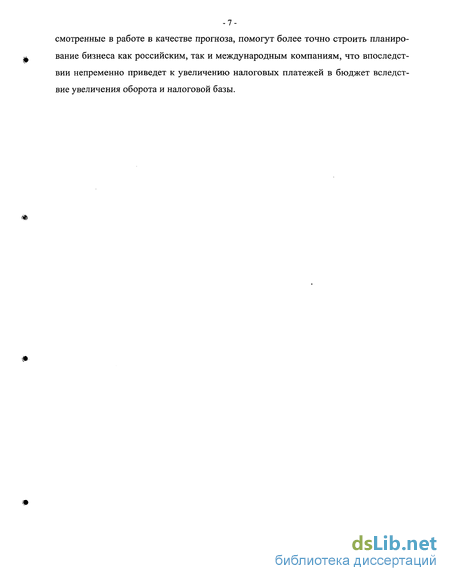 - 7 -

смотренные в работе в качестве прогноза, помогут более точно строить планирование бизнеса как российским, так и международным компаниям, что впоследствии непременно приведет к увеличению налоговых платежей в бюджет вследствие увеличения оборота и налоговой базы.

dsLib.net
библиотека диссертаций